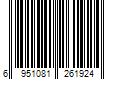 6 951081 261924